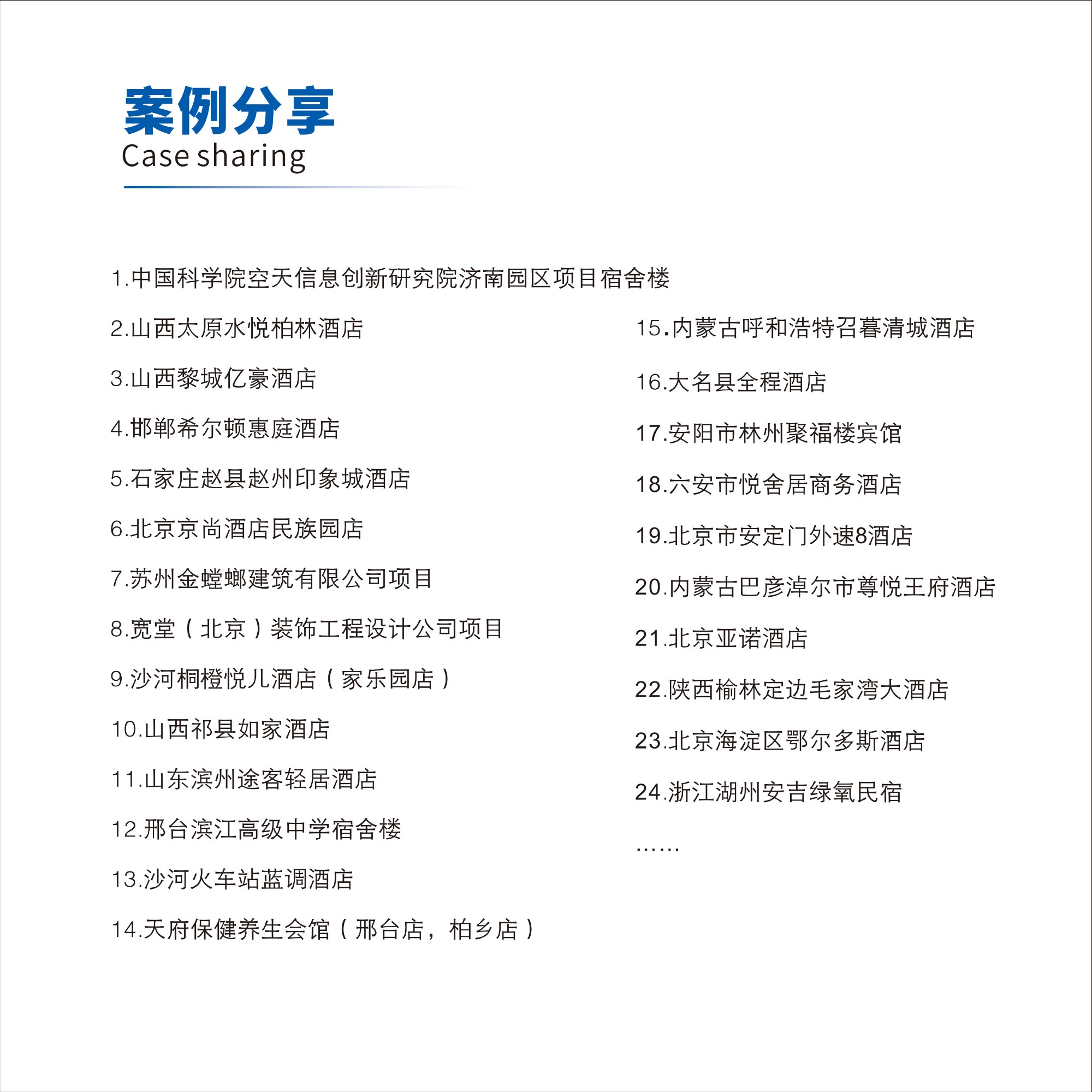 案例分享
Case sharing

1.中国科学院空天信息创新研究院济南园区项目宿舍楼

2.山西太原水悦柏林酒店

3.山西黎城亿豪酒店

4.邯郸希尔顿惠庭酒店

5.石家庄赵县赵州印象城酒店

6.北京京尚酒店民族园店

7.苏州金螳螂建筑有限公司项目

8.宽堂（北京）装饰工程设计公司项目

9.沙河桐橙悦儿酒店（家乐园店）

10.山西祁县如家酒店

11.山东滨州途客轻居酒店

12.邢台滨江高级中学宿舍楼

13.沙河火车站蓝调酒店

14.天府保健养生会馆（邢台店，柏乡店）

15.内蒙古呼和浩特召暮清城酒店

16.大名县全程酒店

17.安阳市林州聚福楼宾馆

18.六安市悦舍居商务酒店

19.北京市安定门外速8酒店

20.内蒙古巴彦淖尔市尊悦王府酒店

21.北京亚诺酒店

22.陕西榆林定边毛家湾大酒店

23.北京海淀区鄂尔多斯酒店

24.浙江湖州安吉绿氧民宿

……